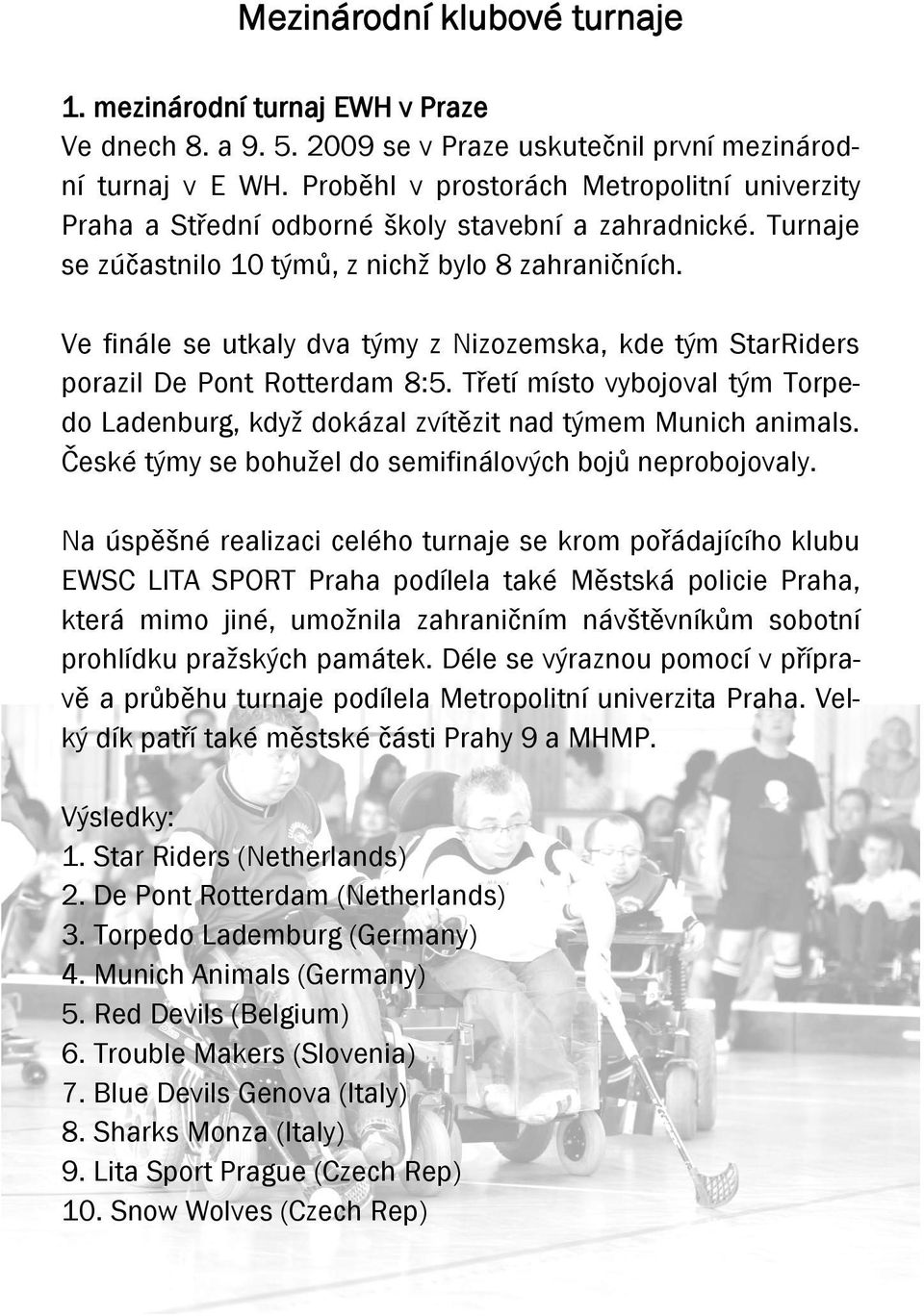 Mezinárodní klubové turnaje

1. mezinárodní turnaj EWH v Praze
Ve dnech 8. a 9. 5. 2009 se v Praze uskutečnil první mezinárodní turnaj v E WH. Proběhl v prostorách Metropolitní univerzity Praha a Střední odborné školy stavební a zahradnické. Turnaje se zúčastnilo 10 týmů, z nichž bylo 8 zahraničních.

Ve finále se utkaly dva týmy z Nizozemska, kde tým StarRiders porazil De Pont Rotterdam 8:5. Třetí místo vybojoval tým Torpedo Ladenburg, když dokázal zvítězit nad týmem Munich animals. České týmy se bohužel do semifinálových bojů neprobojovaly.

Na úspěšné realizaci celého turnaje se krom pořádajícího klubu EWSC LITA SPORT Praha podílela také Městská policie Praha, která mimo jiné, umožnila zahraničním návštěvníkům sobotní prohlídku pražských památek. Déle se výraznou pomocí v přípravě a průběhu turnaje podílela Metropolitní univerzita Praha. Velký dík patří také městské části Prahy 9 a MHMP.

Výsledky:
1. Star Riders (Netherlands)
2. De Pont Rotterdam (Netherlands)
3. Torpedo Lademburg (Germany)
4. Munich Animals (Germany)
5. Red Devils (Belgium)
6. Trouble Makers (Slovenia)
7. Blue Devils Genova (Italy)
8. Sharks Monza (Italy)
9. Lita Sport Prague (Czech Rep)
10. Snow Wolves (Czech Rep)